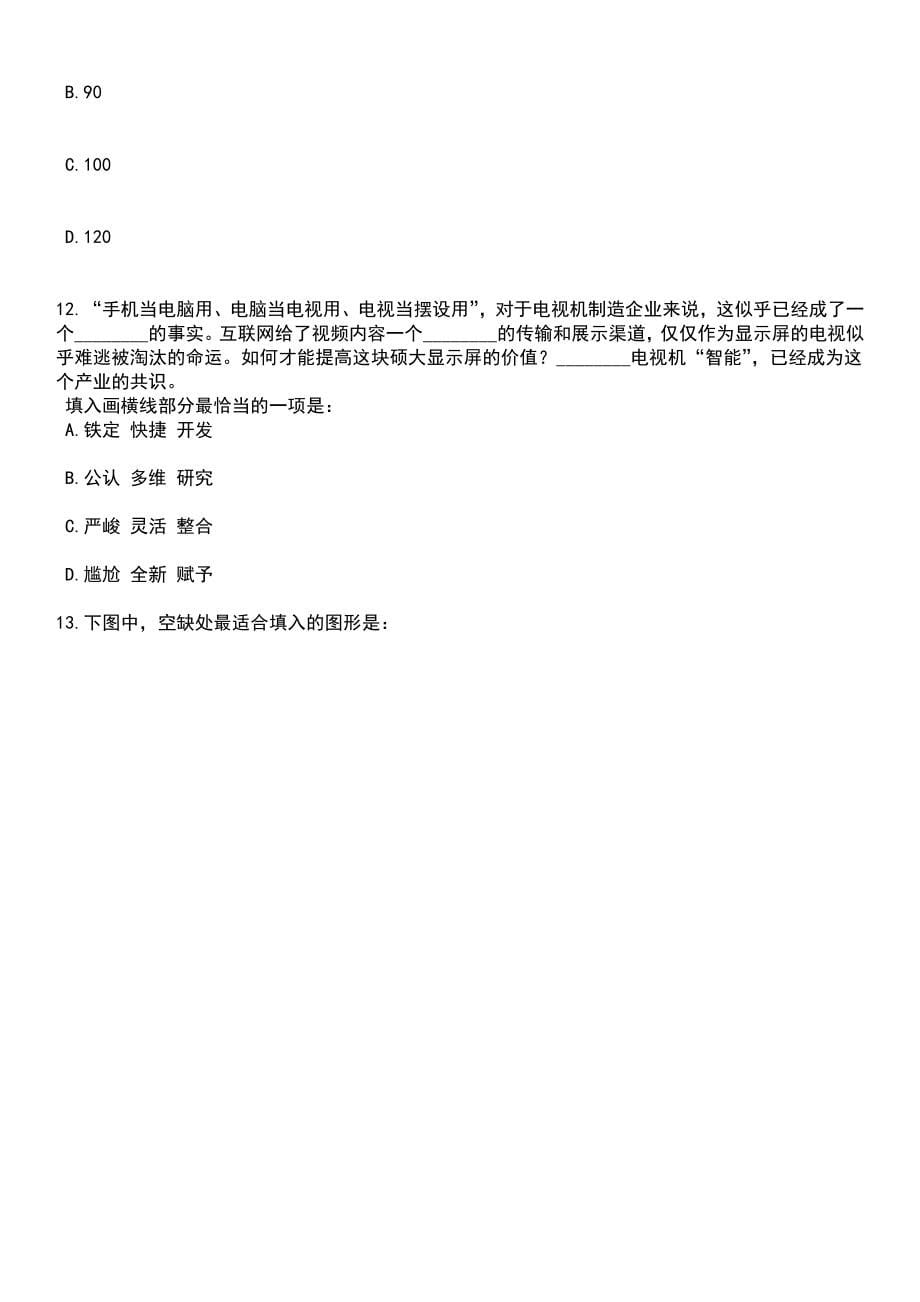 B.90

C.100

D.120

12. “手机当电脑用、电脑当电视用、电视当摆设用”，对于电视机制造企业来说，这似乎已经成了一个________的事实。互联网给了视频内容一个________的传输和展示渠道，仅仅作为显示屏的电视似乎难逃被淘汰的命运。如何才能提高这块硕大显示屏的价值？________电视机“智能”，已经成为这个产业的共识。
填入画横线部分最恰当的一项是：
A.铁定 快捷 开发

B.公认 多维 研究

C.严峻 灵活 整合

D.尴尬 全新 赋予

13.下图中，空缺处最适合填入的图形是：